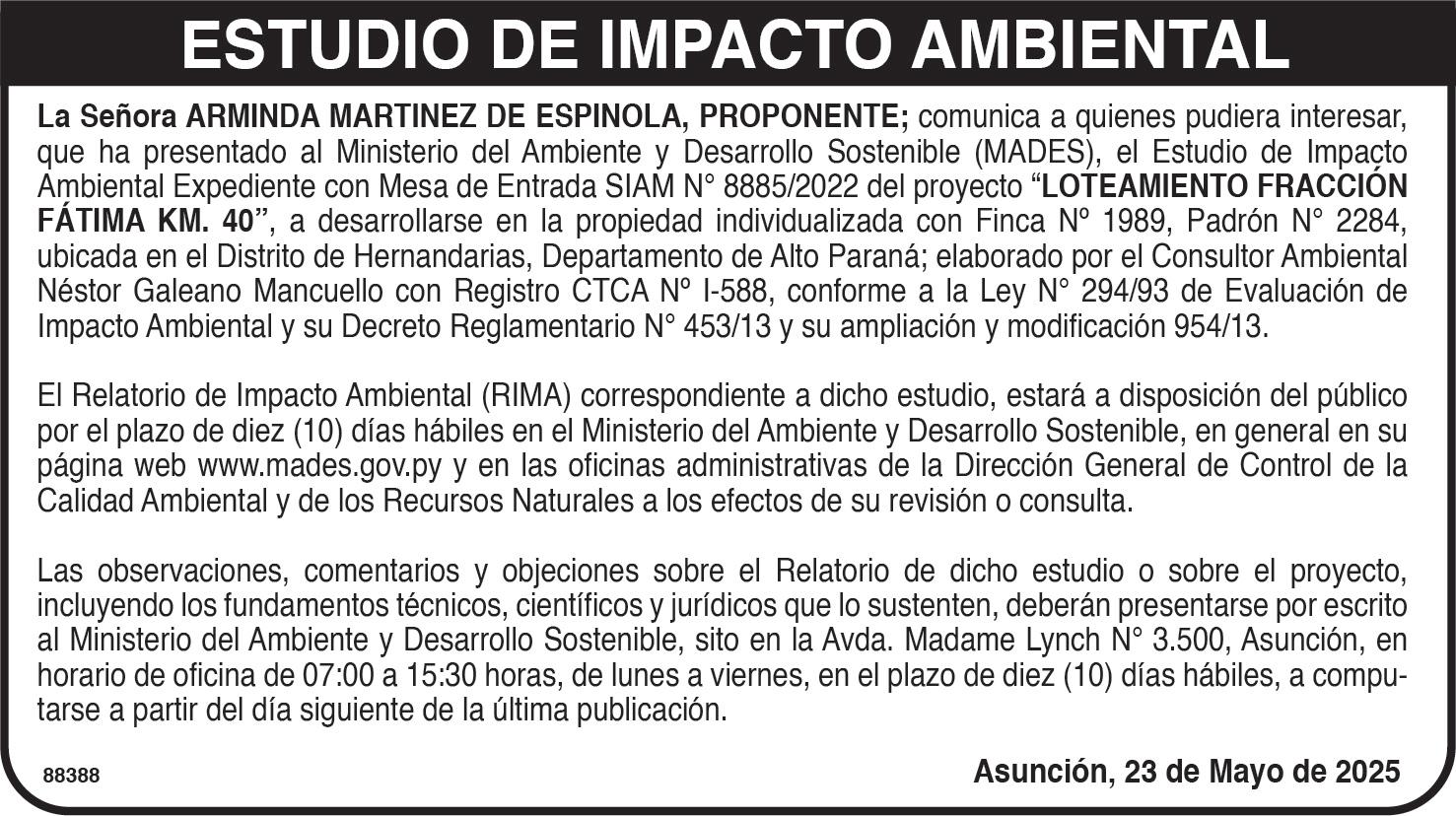 ESTUDIO DE IMPACTO AMBIENTAL

La Señora ARMINDA MARTINEZ DE ESPINOLA, PROPONENTE; comunica a quienes pudiera interesar, que ha presentado al Ministerio del Ambiente y Desarrollo Sostenible (MADES), el Estudio de Impacto Ambiental Expediente con Mesa de Entrada SIAM N° 8885/2022 del proyecto "LOTEAMIENTO FRACCIÓN FÁTIMA KM. 40", a desarrollarse en la propiedad individualizada con Finca Nº 1989, Padrón N° 2284, ubicada en el Distrito de Hernandarias, Departamento de Alto Paraná; elaborado por el Consultor Ambiental Néstor Galeano Mancuello con Registro CTCA Nº I-588, conforme a la Ley N° 294/93 de Evaluación de Impacto Ambiental y su Decreto Reglamentario N° 453/13 y su ampliación y modificación 954/13.

El Relatorio de Impacto Ambiental (RIMA) correspondiente a dicho estudio, estará a disposición del público por el plazo de diez (10) días hábiles en el Ministerio del Ambiente y Desarrollo Sostenible, en general en su página web www.mades.gov.py y en las oficinas administrativas de la Dirección General de Control de la Calidad Ambiental y de los Recursos Naturales a los efectos de su revisión o consulta.

Las observaciones, comentarios y objeciones sobre el Relatorio de dicho estudio o sobre el proyecto, incluyendo los fundamentos técnicos, científicos y jurídicos que lo sustenten, deberán presentarse por escrito al Ministerio del Ambiente y Desarrollo Sostenible, sito en la Avda. Madame Lynch N° 3.500, Asunción, en horario de oficina de 07:00 a 15:30 horas, de lunes a viernes, en el plazo de diez (10) días hábiles, a computarse a partir del día siguiente de la última publicación.

88388

Asunción, 23 de Mayo de 2025